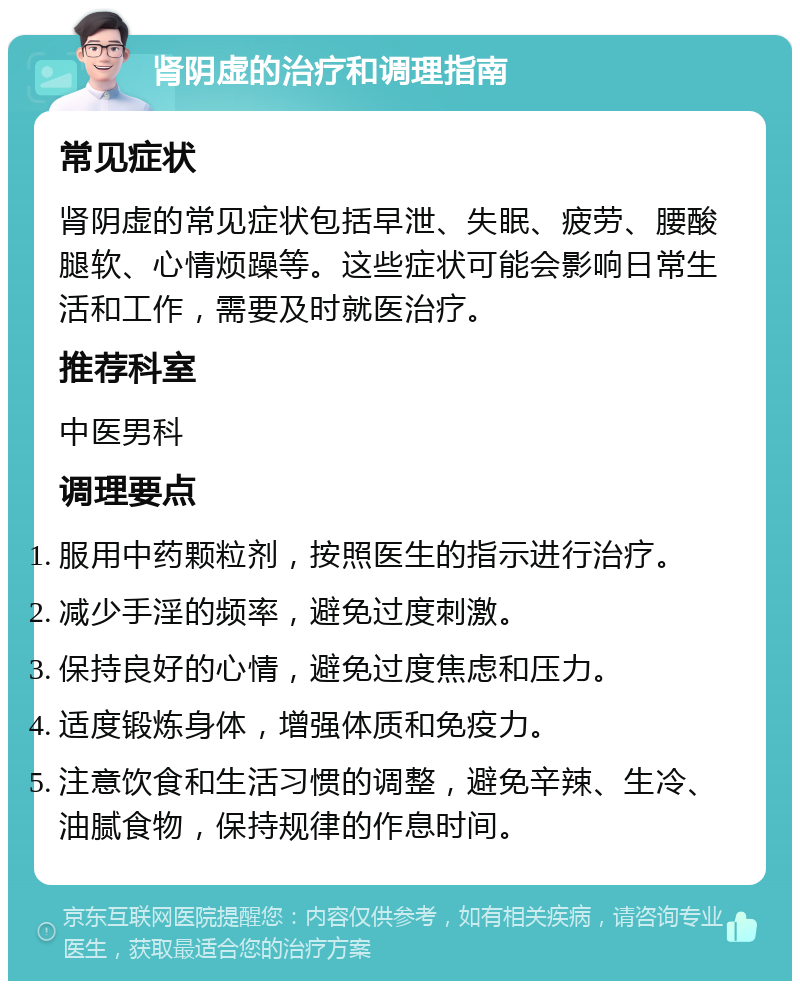 肾阴虚的治疗和调理指南

常见症状

肾阴虚的常见症状包括早泄、失眠、疲劳、腰酸腿软、心情烦躁等。这些症状可能会影响日常生活和工作，需要及时就医治疗。

推荐科室

中医男科

调理要点

1. 服用中药颗粒剂，按照医生的指示进行治疗。
2. 减少手淫的频率，避免过度刺激。
3. 保持良好的心情，避免过度焦虑和压力。
4. 适度锻炼身体，增强体质和免疫力。
5. 注意饮食和生活习惯的调整，避免辛辣、生冷、油腻食物，保持规律的作息时间。

京东互联网医院提醒您：内容仅供参考，如有相关疾病，请咨询专业医生，获取最适合您的治疗方案